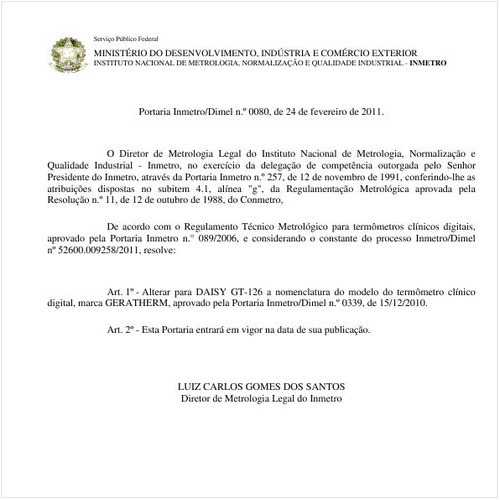 Serviço Público Federal
MINISTÉRIO DO DESENVOLVIMENTO, INDÚSTRIA E COMÉRCIO EXTERIOR
INSTITUTO NACIONAL DE METROLOGIA, NORMALIZAÇÃO E QUALIDADE INDUSTRIAL - INMETRO

Portaria Inmetro/Dimel n.º 0080, de 24 de fevereiro de 2011.

O Diretor de Metrologia Legal do Instituto Nacional de Metrologia, Normalização e Qualidade Industrial - Inmetro, no exercício da delegação de competência outorgada pelo Senhor Presidente do Inmetro, através da Portaria Inmetro n.º 257, de 12 de novembro de 1991, conferindo-lhe as atribuições dispostas no subitem 4.1, alínea "g", da Regulamentação Metrológica aprovada pela Resolução n.º 11, de 12 de outubro de 1988, do Conmetro,

De acordo com o Regulamento Técnico Metrológico para termômetros clínicos digitais, aprovado pela Portaria Inmetro n.º 089/2006, e considerando o constante do processo Inmetro/Dimel nº 52600.009258/2011, resolve:

Art. 1º - Alterar para DAISY GT-126 a nomenclatura do modelo do termômetro clínico digital, marca GERATHERM, aprovado pela Portaria Inmetro/Dimel n.º 0339, de 15/12/2010.

Art. 2º - Esta Portaria entrará em vigor na data de sua publicação.

LUIZ CARLOS GOMES DOS SANTOS
Diretor de Metrologia Legal do Inmetro